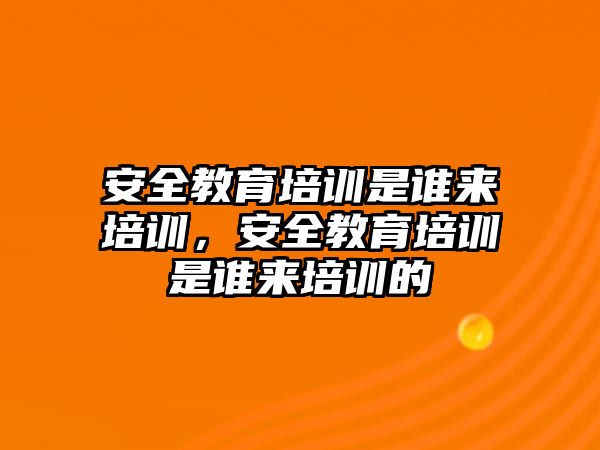 安全教育培训是谁来培训，安全教育培训是谁来培训的